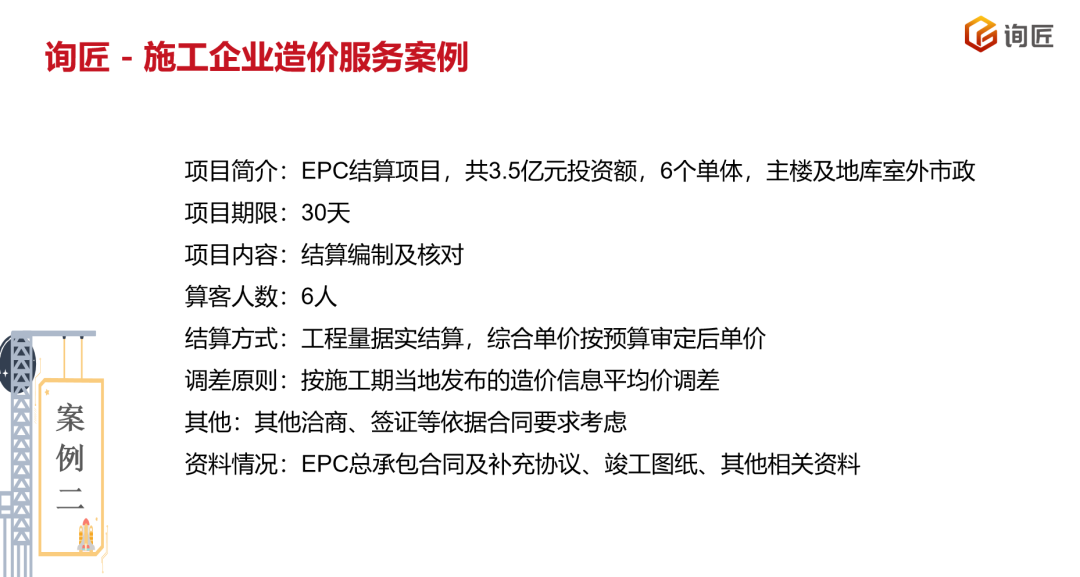 询匠 - 施工企业造价服务案例

询匠

项目简介：EPC结算项目，共3.5亿元投资额，6个单体，主楼及地库室外市政

项目期限：30天

项目内容：结算编制及核对

算客人数：6人

结算方式：工程量据实结算，综合单价按预算审定后单价

调差原则：按施工期当地发布的造价信息平均价调差

其他：其他洽商、签证等依据合同要求考虑

资料情况：EPC总承包合同及补充协议、竣工图纸、其他相关资料

案
例
二